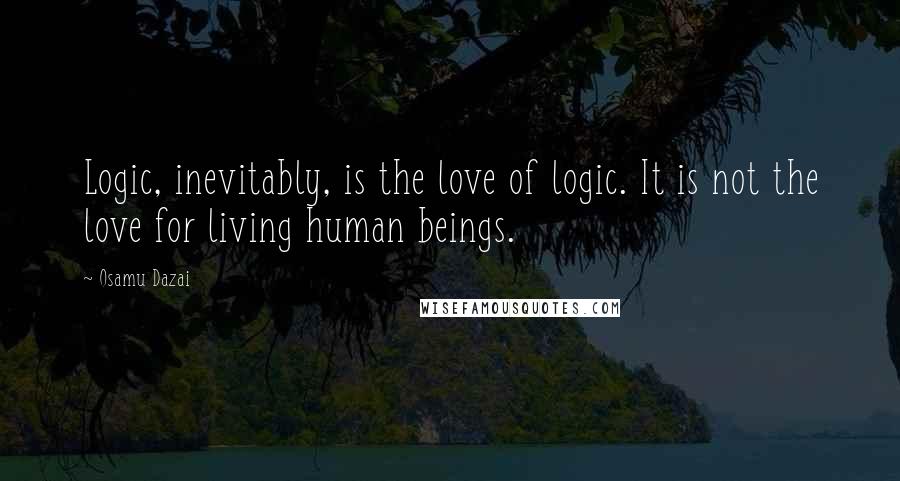 Logic, inevitably, is the love of logic. It is not the love for living human beings.

~ Osamu Dazai

WISEFAMOUSQUOTES.COM